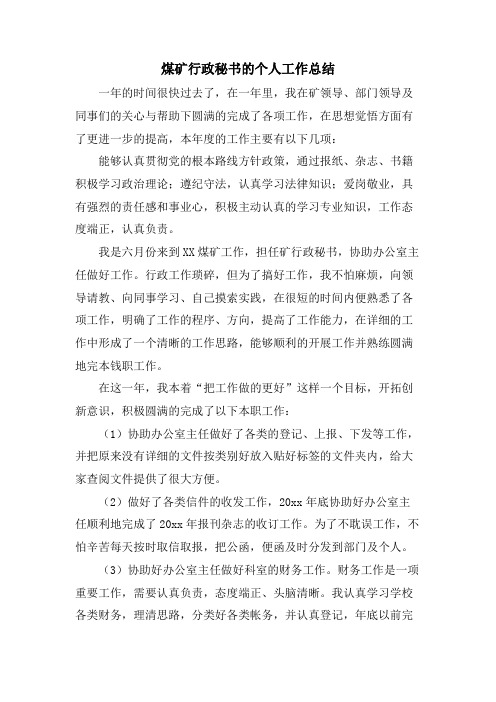 煤矿行政秘书的个人工作总结

一年的时间很快过去了，在一年里，我在矿领导、部门领导及同事们的关心与帮助下圆满的完成了各项工作，在思想觉悟方面有了更进一步的提高，本年度的工作主要有以下几项：

能够认真贯彻党的根本路线方针政策，通过报纸、杂志、书籍积极学习政治理论；遵纪守法，认真学习法律知识；爱岗敬业，具有强烈的责任感和事业心，积极主动认真的学习专业知识，工作态度端正，认真负责。

我是六月份来到XX煤矿工作，担任矿行政秘书，协助办公室主任做好工作。行政工作琐碎，但为了搞好工作，我不怕麻烦，向领导请教、向同事学习、自己摸索实践，在很短的时间内便熟悉了各项工作，明确了工作的程序、方向，提高了工作能力，在详细的工作中形成了一个清晰的工作思路，能够顺利的开展工作并熟练圆满地完本钱职工作。

在这一年，我本着“把工作做的更好”这样一个目标，开拓创新意识，积极圆满的完成了以下本职工作：

（1）协助办公室主任做好了各类的登记、上报、下发等工作，并把原来没有详细的文件按类别好放入贴好标签的文件夹内，给大家查阅文件提供了很大方便。

（2）做好了各类信件的收发工作，20xx年底协助好办公室主任顺利地完成了20xx年报刊杂志的收订工作。为了不耽误工作，不怕辛苦每天按时取信取报，把公函，便函及时分发到部门及个人。

（3）协助好办公室主任做好科室的财务工作。财务工作是一项重要工作，需要认真负责，态度端正、头脑清晰。我认真学习学校各类财务，理清思路，分类好各类帐务，并认真登记，年底以前完